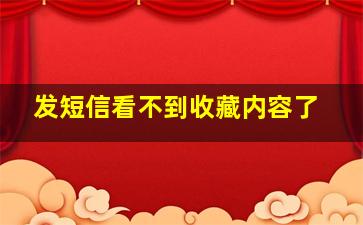 发短信看不到收藏内容了